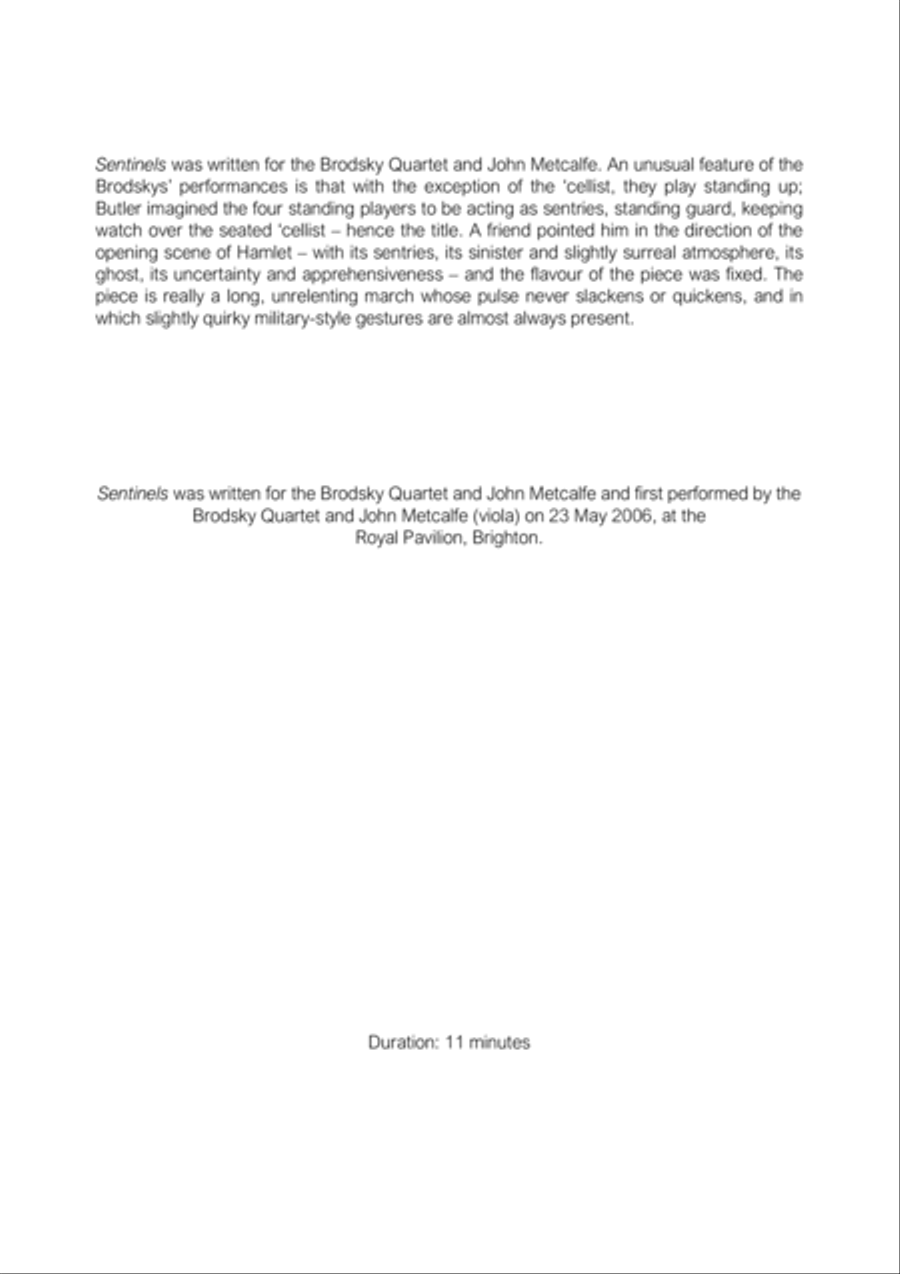 Sentinels was written for the Brodsky Quartet and John Metcalfe. An unusual feature of the Brodskys' performances is that with the exception of the 'cellist, they play standing up; Butler imagined the four standing players to be acting as sentries, standing guard, keeping watch over the seated 'cellist – hence the title. A friend pointed him in the direction of the opening scene of Hamlet – with its sentries, its sinister and slightly surreal atmosphere, its ghost, its uncertainty and apprehensiveness – and the flavour of the piece was fixed. The piece is really a long, unrelenting march whose pulse never slackens or quickens, and in which slightly quirky military-style gestures are almost always present.

Sentinels was written for the Brodsky Quartet and John Metcalfe and first performed by the Brodsky Quartet and John Metcalfe (viola) on 23 May 2006, at the Royal Pavilion, Brighton.

Duration: 11 minutes